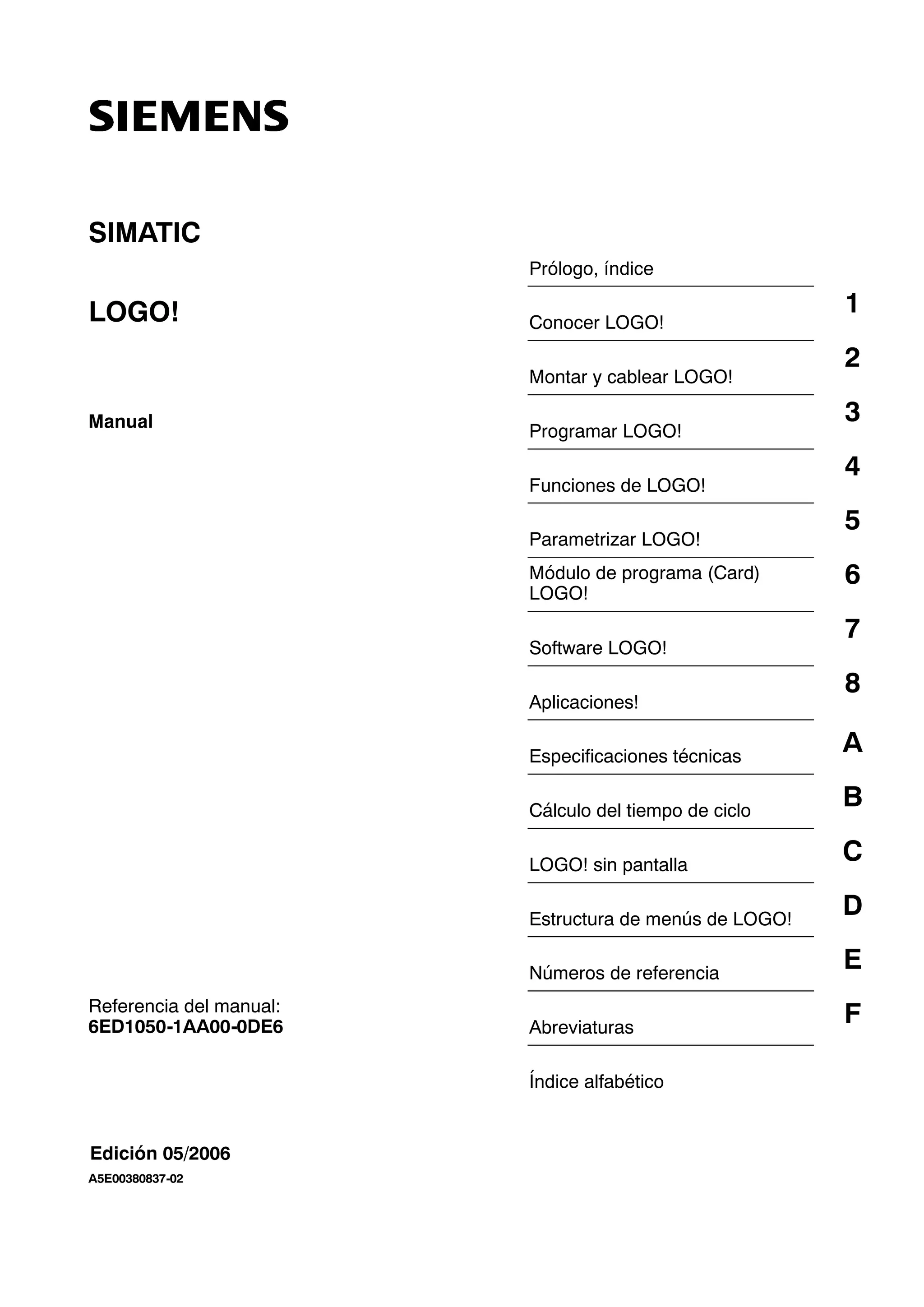 SIEMENS

SIMATIC

LOGO!

Manual

Referencia del manual:
6ED1050-1AA00-0DE6

Edición 05/2006
A5E00380837-02

Prólogo, índice

Conocer LOGO! 1

Montar y cablear LOGO! 2

Programar LOGO! 3

Funciones de LOGO! 4

Parametrizar LOGO! 5

Módulo de programa (Card) LOGO! 6

Software LOGO! 7

Aplicaciones! 8

Especificaciones técnicas A

Cálculo del tiempo de ciclo B

LOGO! sin pantalla C

Estructura de menús de LOGO! D

Números de referencia E

Abreviaturas F

Índice alfabético